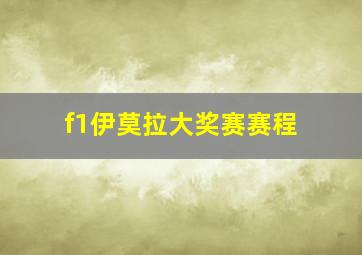 f1伊莫拉大奖赛赛程